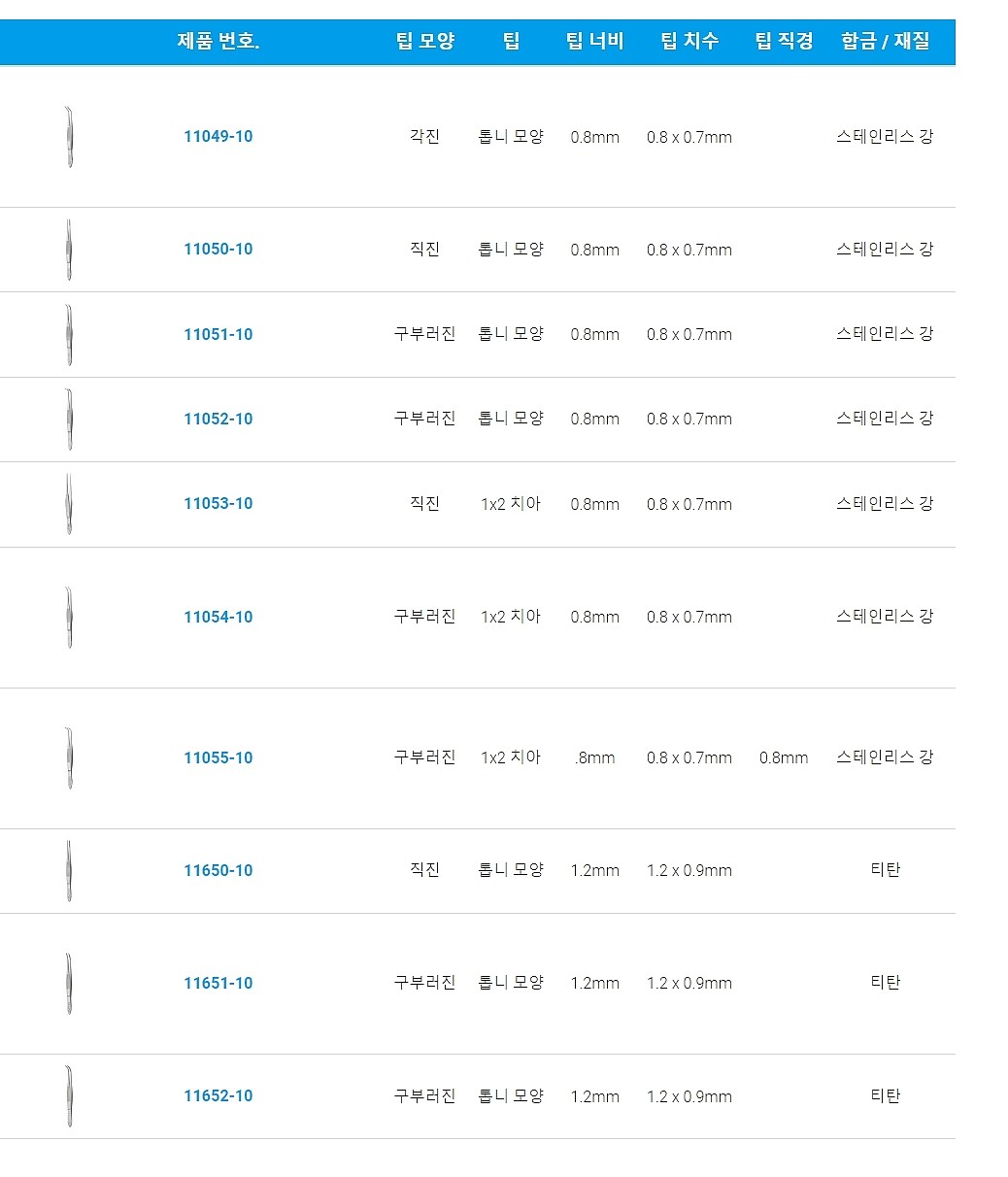 |  | 제품 번호. | 팁 모양 | 팁 | 팁 너비 | 팁 치수 | 팁 직경 | 합금 / 재질 |
|---|---|---|---|---|---|---|---|
|  | 11049-10 | 각진 | 톱니 모양 | 0.8mm | 0.8 x 0.7mm |  | 스테인리스 강 |
|  | 11050-10 | 직진 | 톱니 모양 | 0.8mm | 0.8 x 0.7mm |  | 스테인리스 강 |
|  | 11051-10 | 구부러진 | 톱니 모양 | 0.8mm | 0.8 x 0.7mm |  | 스테인리스 강 |
|  | 11052-10 | 구부러진 | 톱니 모양 | 0.8mm | 0.8 x 0.7mm |  | 스테인리스 강 |
|  | 11053-10 | 직진 | 1x2 치아 | 0.8mm | 0.8 x 0.7mm |  | 스테인리스 강 |
|  | 11054-10 | 구부러진 | 1x2 치아 | 0.8mm | 0.8 x 0.7mm |  | 스테인리스 강 |
|  | 11055-10 | 구부러진 | 1x2 치아 | .8mm | 0.8 x 0.7mm | 0.8mm | 스테인리스 강 |
|  | 11650-10 | 직진 | 톱니 모양 | 1.2mm | 1.2 x 0.9mm |  | 티탄 |
|  | 11651-10 | 구부러진 | 톱니 모양 | 1.2mm | 1.2 x 0.9mm |  | 티탄 |
|  | 11652-10 | 구부러진 | 톱니 모양 | 1.2mm | 1.2 x 0.9mm |  | 티탄 |